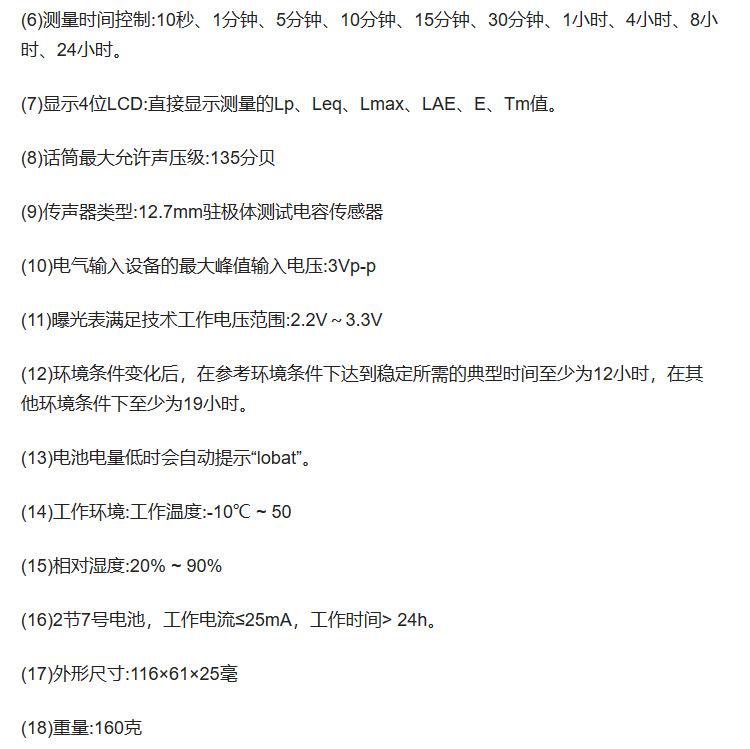 (6)测量时间控制:10秒、1分钟、5分钟、10分钟、15分钟、30分钟、1小时、4小时、8小时、24小时。

(7)显示4位LCD:直接显示测量的Lp、Leq、Lmax、LAE、E、Tm值。

(8)话筒最大允许声压级:135分贝

(9)传声器类型:12.7mm驻极体测试电容传感器

(10)电气输入设备的最大峰值输入电压:3Vp-p

(11)曝光表满足技术工作电压范围:2.2V ~ 3.3V

(12)环境条件变化后，在参考环境条件下达到稳定所需的典型时间至少为12小时，在其他环境条件下至少为19小时。

(13)电池电量低时会自动提示“lobat”。

(14)工作环境:工作温度:-10℃ ~ 50

(15)相对湿度:20% ~ 90%

(16)2节7号电池，工作电流≤25mA，工作时间> 24h。

(17)外形尺寸:116×61×25毫

(18)重量:160克